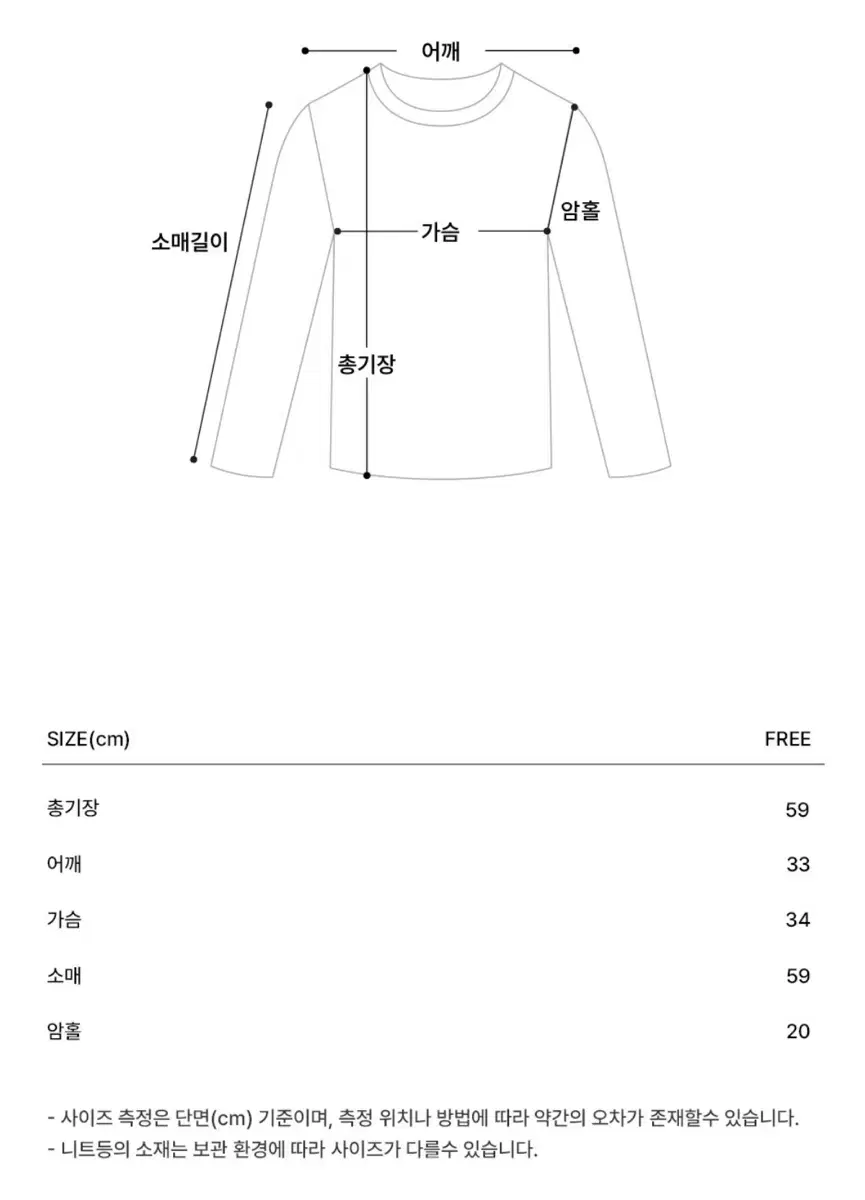 어깨

소매길이

가슴

암홀

총기장

| SIZE(cm) | FREE |
|---|---|
| 총기장 | 59 |
| 어깨 | 33 |
| 가슴 | 34 |
| 소매 | 59 |
| 암홀 | 20 |

- 사이즈 측정은 단면(cm) 기준이며, 측정 위치나 방법에 따라 약간의 오차가 존재할수 있습니다.
- 니트등의 소재는 보관 환경에 따라 사이즈가 다를수 있습니다.